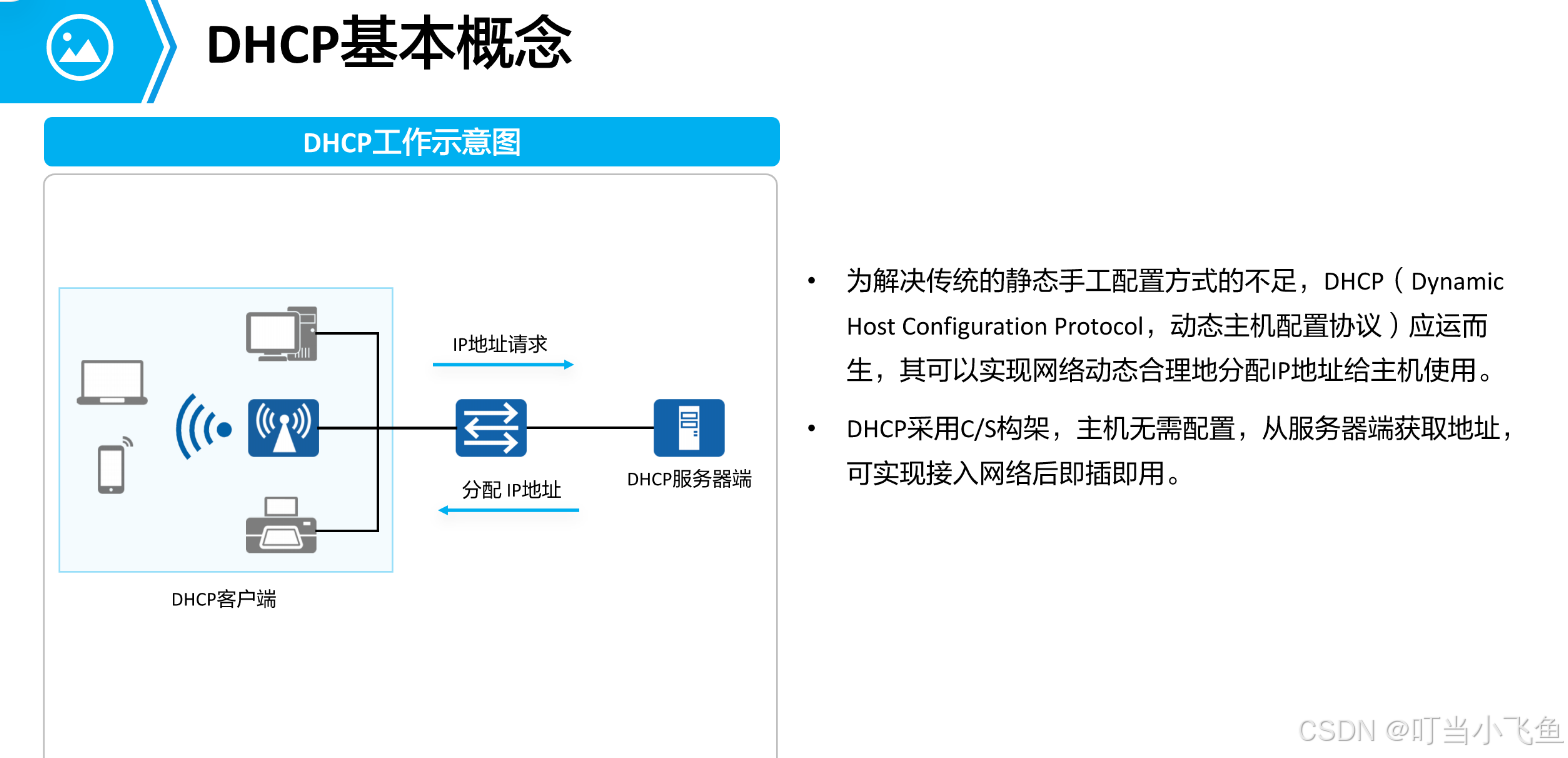 DHCP基本概念

DHCP工作示意图

IP地址请求

分配 IP地址

DHCP服务器端

DHCP客户端

• 为解决传统的静态手工配置方式的不足，DHCP（Dynamic Host Configuration Protocol，动态主机配置协议）应运而生，其可以实现网络动态合理地分配IP地址给主机使用。

• DHCP采用C/S构架，主机无需配置，从服务器端获取地址，可实现接入网络后即插即用。

CSDN @叮当小飞鱼